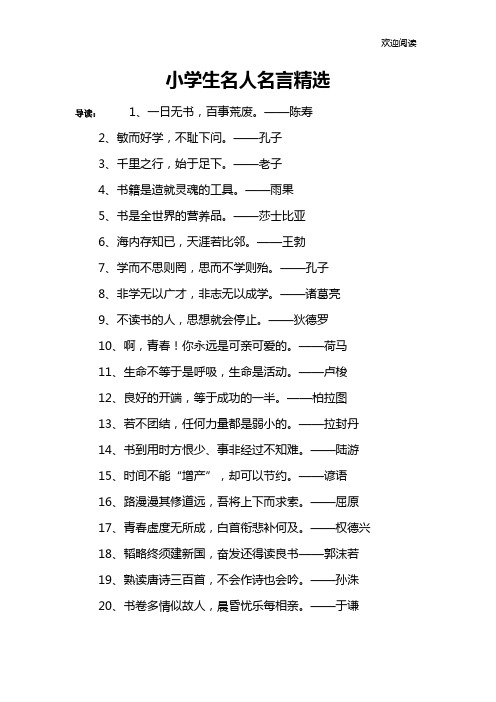 欢迎阅读

小学生名人名言精选

导读： 1、一日无书，百事荒废。——陈寿

2、敏而好学，不耻下问。——孔子

3、千里之行，始于足下。——老子

4、书籍是造就灵魂的工具。——雨果

5、书是全世界的营养品。——莎士比亚

6、海内存知已，天涯若比邻。——王勃

7、学而不思则罔，思而不学则殆。——孔子

8、非学无以广才，非志无以成学。——诸葛亮

9、不读书的人，思想就会停止。——狄德罗

10、啊，青春！你永远是可亲可爱的。——荷马

11、生命不等于是呼吸，生命是活动。——卢梭

12、良好的开端，等于成功的一半。——柏拉图

13、若不团结，任何力量都是弱小的。——拉封丹

14、书到用时方恨少、事非经过不知难。——陆游

15、时间不能“增产”，却可以节约。——谚语

16、路漫漫其修道远，吾将上下而求索。——屈原

17、青春虚度无所成，白首衔悲补何及。——权德兴

18、韬略终须建新国，奋发还得读良书——郭沫若

19、熟读唐诗三百首，不会作诗也会吟。——孙洙

20、书卷多情似故人，晨昏忧乐每相亲。——于谦